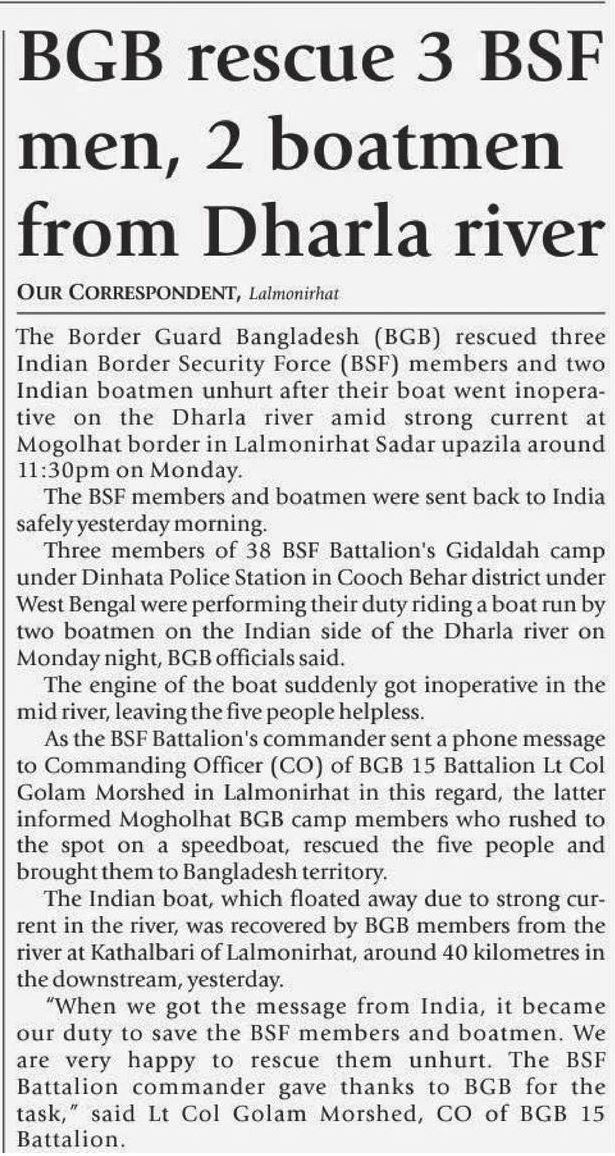 BGB rescue 3 BSF men, 2 boatmen from Dharla river

OUR CORRESPONDENT, Lalmonirhat

The Border Guard Bangladesh (BGB) rescued three Indian Border Security Force (BSF) members and two Indian boatmen unhurt after their boat went inoperative on the Dharla river amid strong current at Mogolhat border in Lalmonirhat Sadar upazila around 11:30pm on Monday.

The BSF members and boatmen were sent back to India safely yesterday morning.

Three members of 38 BSF Battalion's Gidaldah camp under Dinhata Police Station in Cooch Behar district under West Bengal were performing their duty riding a boat run by two boatmen on the Indian side of the Dharla river on Monday night, BGB officials said.

The engine of the boat suddenly got inoperative in the mid river, leaving the five people helpless.

As the BSF Battalion's commander sent a phone message to Commanding Officer (CO) of BGB 15 Battalion Lt Col Golam Morshed in Lalmonirhat in this regard, the latter informed Mogholhat BGB camp members who rushed to the spot on a speedboat, rescued the five people and brought them to Bangladesh territory.

The Indian boat, which floated away due to strong current in the river, was recovered by BGB members from the river at Kathalbari of Lalmonirhat, around 40 kilometres in the downstream, yesterday.

"When we got the message from India, it became our duty to save the BSF members and boatmen. We are very happy to rescue them unhurt. The BSF Battalion commander gave thanks to BGB for the task," said Lt Col Golam Morshed, CO of BGB 15 Battalion.